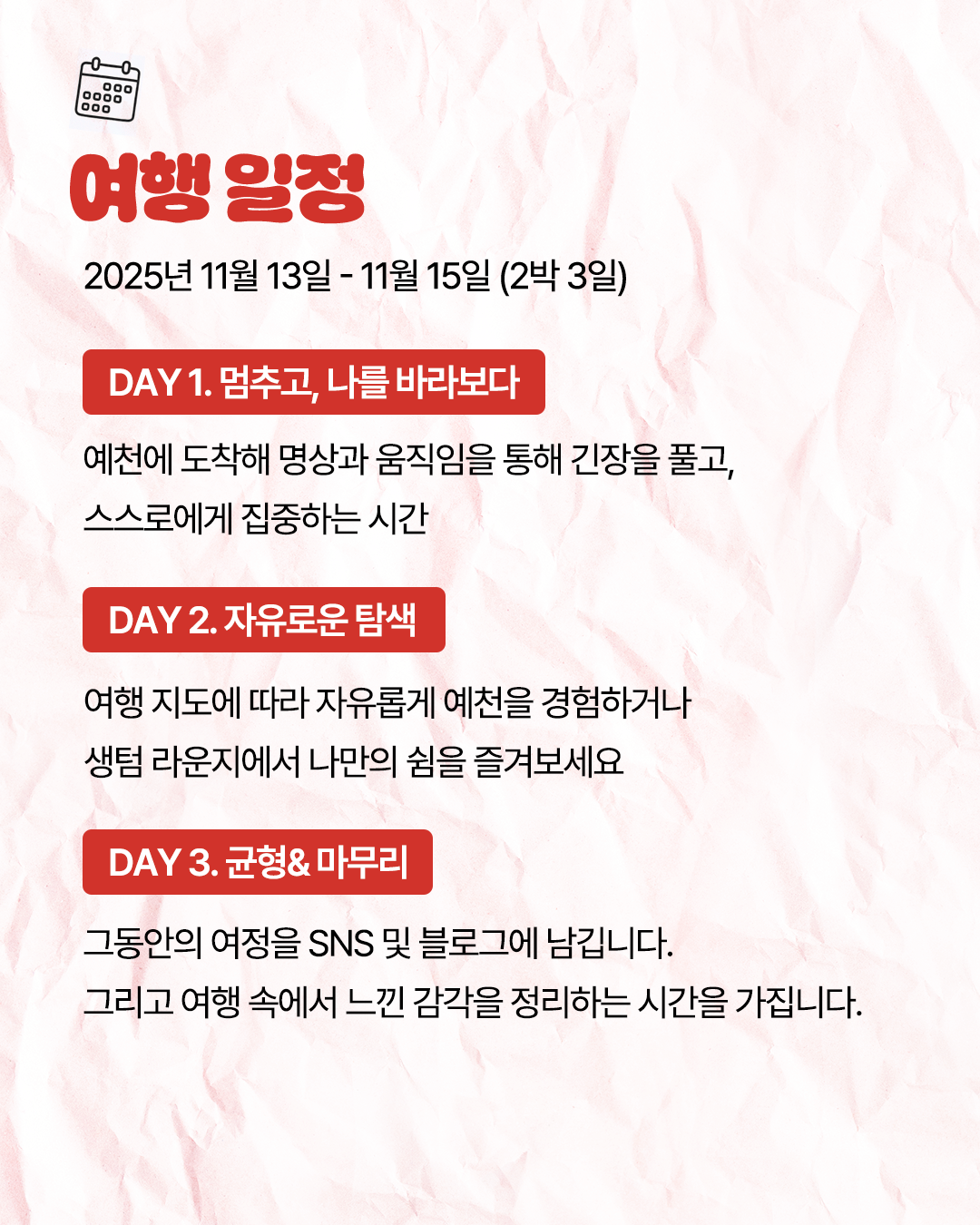 여행 일정

2025년 11월 13일 - 11월 15일 (2박 3일)

DAY 1. 멈추고, 나를 바라보다

예천에 도착해 명상과 움직임을 통해 긴장을 풀고, 스스로에게 집중하는 시간

DAY 2. 자유로운 탐색

여행 지도에 따라 자유롭게 예천을 경험하거나 생텀 라운지에서 나만의 쉼을 즐겨보세요

DAY 3. 균형& 마무리

그동안의 여정을 SNS 및 블로그에 남깁니다.
그리고 여행 속에서 느낀 감각을 정리하는 시간을 가집니다.